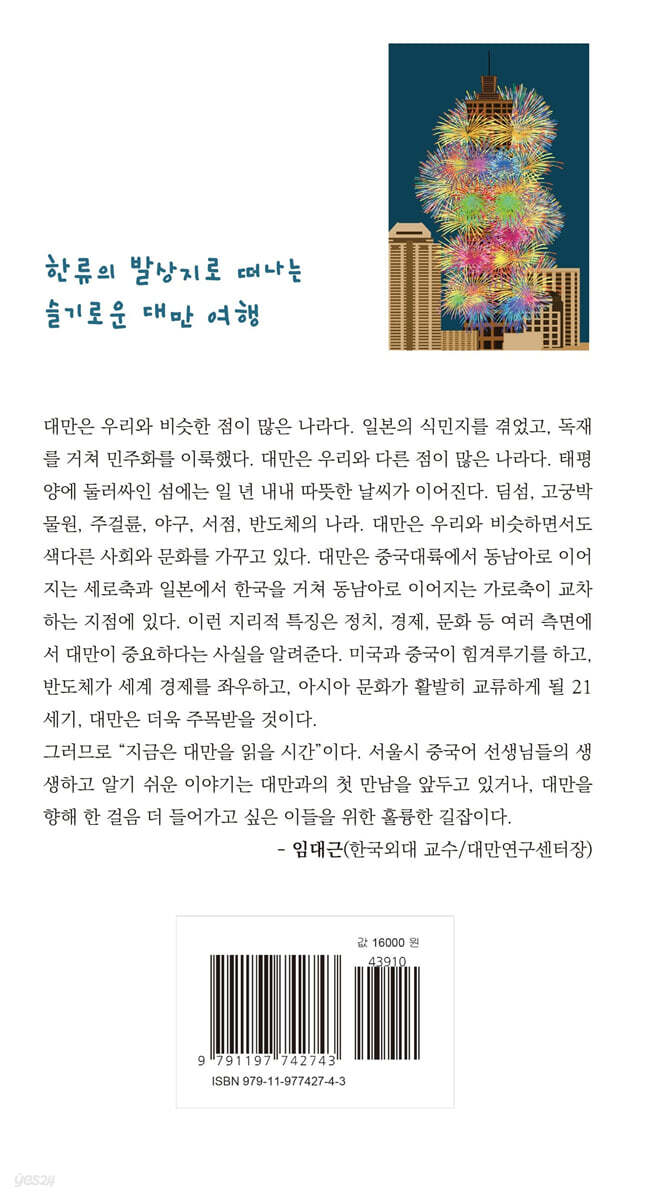 한류의 발상지로 떠나는
슬기로운 대만 여행

대만은 우리와 비슷한 점이 많은 나라다. 일본의 식민지를 겪었고, 독재를 거쳐 민주화를 이룩했다. 대만은 우리와 다른 점이 많은 나라다. 태평양에 둘러싸인 섬에는 일 년 내내 따뜻한 날씨가 이어진다. 딤섬, 고궁박물원, 주걸륜, 야구, 서점, 반도체의 나라. 대만은 우리와 비슷하면서도 색다른 사회와 문화를 가꾸고 있다. 대만은 중국대륙에서 동남아로 이어지는 세로축과 일본에서 한국을 거쳐 동남아로 이어지는 가로축이 교차하는 지점에 있다. 이런 지리적 특징은 정치, 경제, 문화 등 여러 측면에서 대만이 중요하다는 사실을 알려준다. 미국과 중국이 힘겨루기를 하고, 반도체가 세계 경제를 좌우하고, 아시아 문화가 활발히 교류하게 될 21세기, 대만은 더욱 주목받을 것이다.
그러므로 "지금은 대만을 읽을 시간"이다. 서울시 중국어 선생님들의 생생하고 알기 쉬운 이야기는 대만과의 첫 만남을 앞두고 있거나, 대만을 향해 한 걸음 더 들어가고 싶은 이들을 위한 훌륭한 길잡이다.
- 임대근(한국외대 교수/대만연구센터장)

값 16000 원
43910
9 791197 742743
ISBN 979-11-977427-4-3

yes24